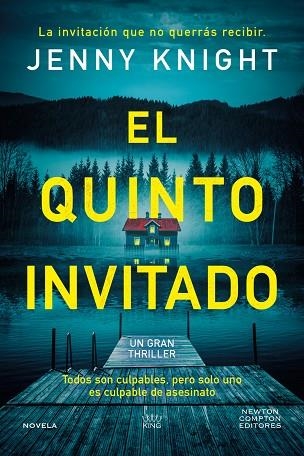 La invitación que no querrás recibir.

JENNY KNIGHT

EL QUINTO INVITADO

UN GRAN THRILLER

Todos son culpables, pero solo uno es culpable de asesinato

NOVELA

KING

NEWTON COMPTON EDITORES